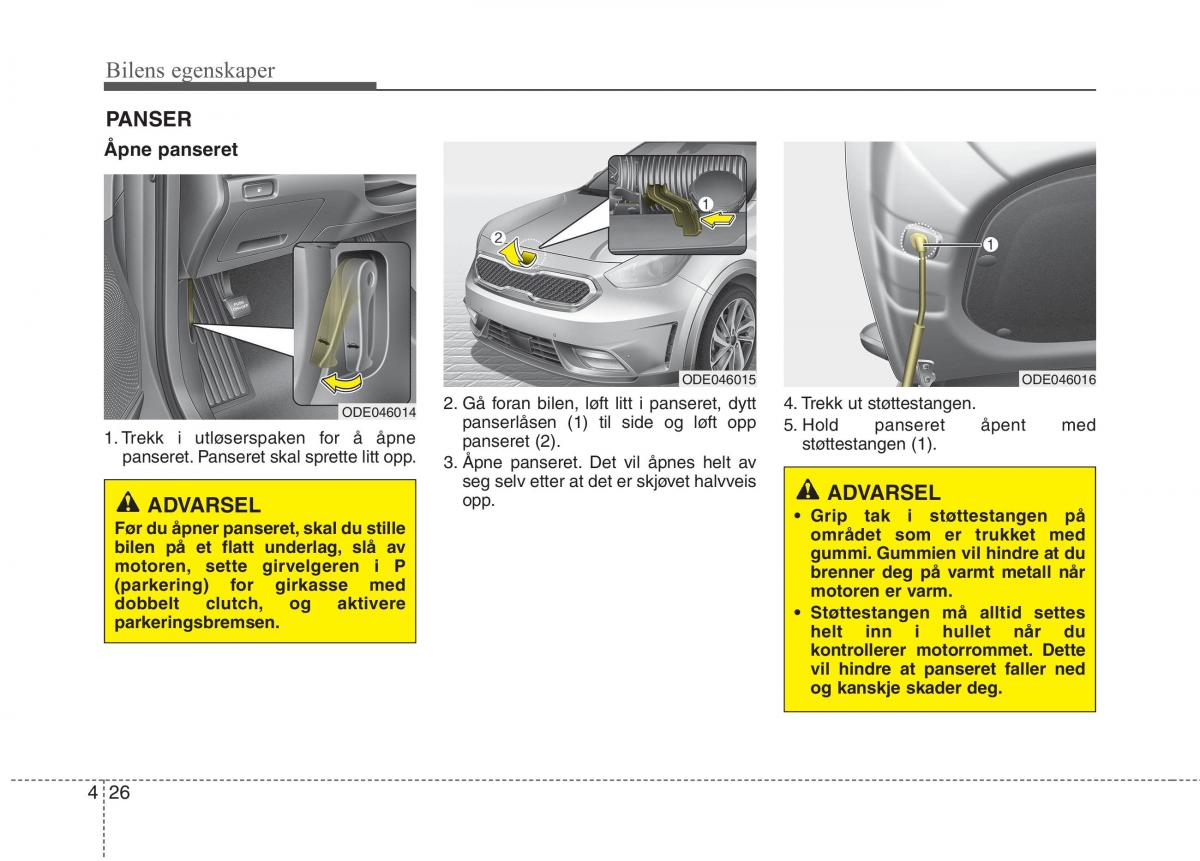 Bilens egenskaper

PANSER

Åpne panseret

ODE046014

1. Trekk i utløserspaken for å åpne panseret. Panseret skal sprette litt opp.

ADVARSEL
Før du åpner panseret, skal du stille bilen på et flatt underlag, slå av motoren, sette girvelgeren i P (parkering) for girkasse med dobbelt clutch, og aktivere parkeringsbremsen.

1
2
ODE046015

2. Gå foran bilen, løft litt i panseret, dytt panserlåsen (1) til side og løft opp panseret (2).
3. Åpne panseret. Det vil åpnes helt av seg selv etter at det er skjøvet halvveis opp.

1
ODE046016

4. Trekk ut støttestangen.
5. Hold panseret åpent med støttestangen (1).

ADVARSEL
• Grip tak i støttestangen på området som er trukket med gummi. Gummien vil hindre at du brenner deg på varmt metall når motoren er varm.
• Støttestangen må alltid settes helt inn i hullet når du kontrollerer motorrommet. Dette vil hindre at panseret faller ned og kanskje skader deg.

4 26